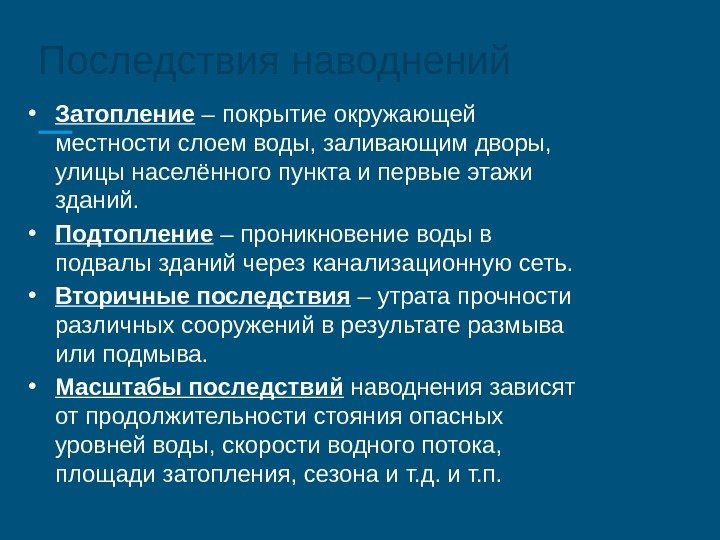 Последствия наводнений

• Затопление – покрытие окружающей местности слоем воды, заливающим дворы, улицы населённого пункта и первые этажи зданий.

• Подтопление – проникновение воды в подвалы зданий через канализационную сеть.

• Вторичные последствия – утрата прочности различных сооружений в результате размыва или подмыва.

• Масштабы последствий наводнения зависят от продолжительности стояния опасных уровней воды, скорости водного потока, площади затопления, сезона и т.д. и т.п.